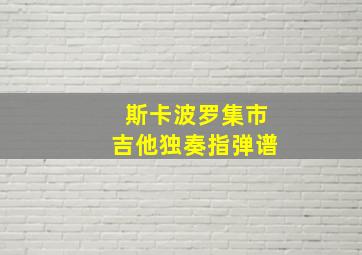 斯卡波罗集市
吉他独奏指弹谱